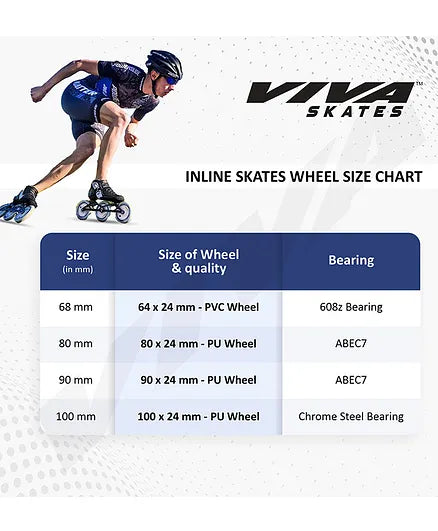 VIVA™
SKATES

INLINE SKATES WHEEL SIZE CHART

| Size (in mm) | Size of Wheel & quality | Bearing |
|---|---|---|
| 68 mm | 64 x 24 mm - PVC Wheel | 608z Bearing |
| 80 mm | 80 x 24 mm - PU Wheel | ABEC7 |
| 90 mm | 90 x 24 mm - PU Wheel | ABEC7 |
| 100 mm | 100 x 24 mm - PU Wheel | Chrome Steel Bearing |